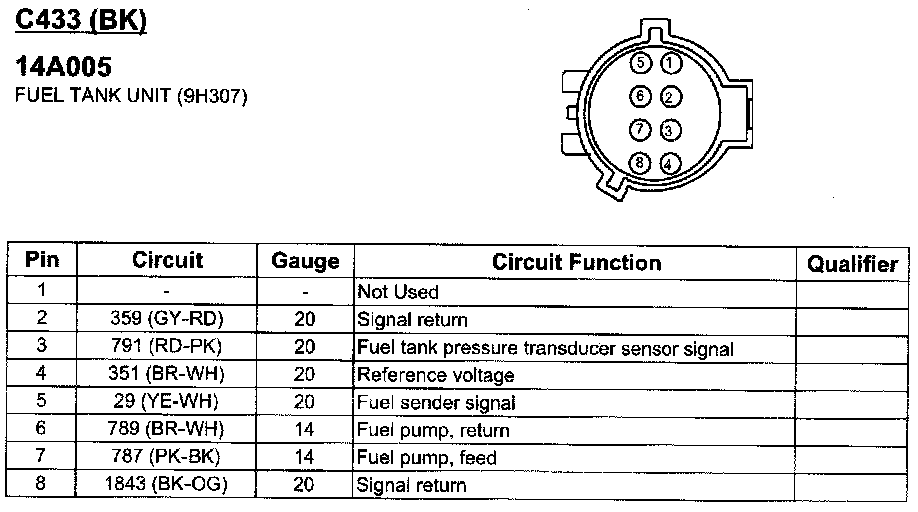 C433 (BK)

14A005

FUEL TANK UNIT (9H307)

5 1
6 2
7 3
8 4

| Pin | Circuit | Gauge | Circuit Function | Qualifier |
|---|---|---|---|---|
| 1 | - | - | Not Used | |
| 2 | 359 (GY-RD) | 20 | Signal return | |
| 3 | 791 (RD-PK) | 20 | Fuel tank pressure transducer sensor signal | |
| 4 | 351 (BR-WH) | 20 | Reference voltage | |
| 5 | 29 (YE-WH) | 20 | Fuel sender signal | |
| 6 | 789 (BR-WH) | 14 | Fuel pump, return | |
| 7 | 787 (PK-BK) | 14 | Fuel pump, feed | |
| 8 | 1843 (BK-OG) | 20 | Signal return | |